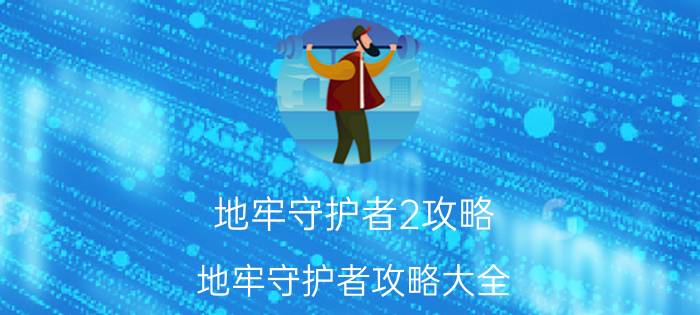 地牢守护者2攻略

地牢守护者攻略大全